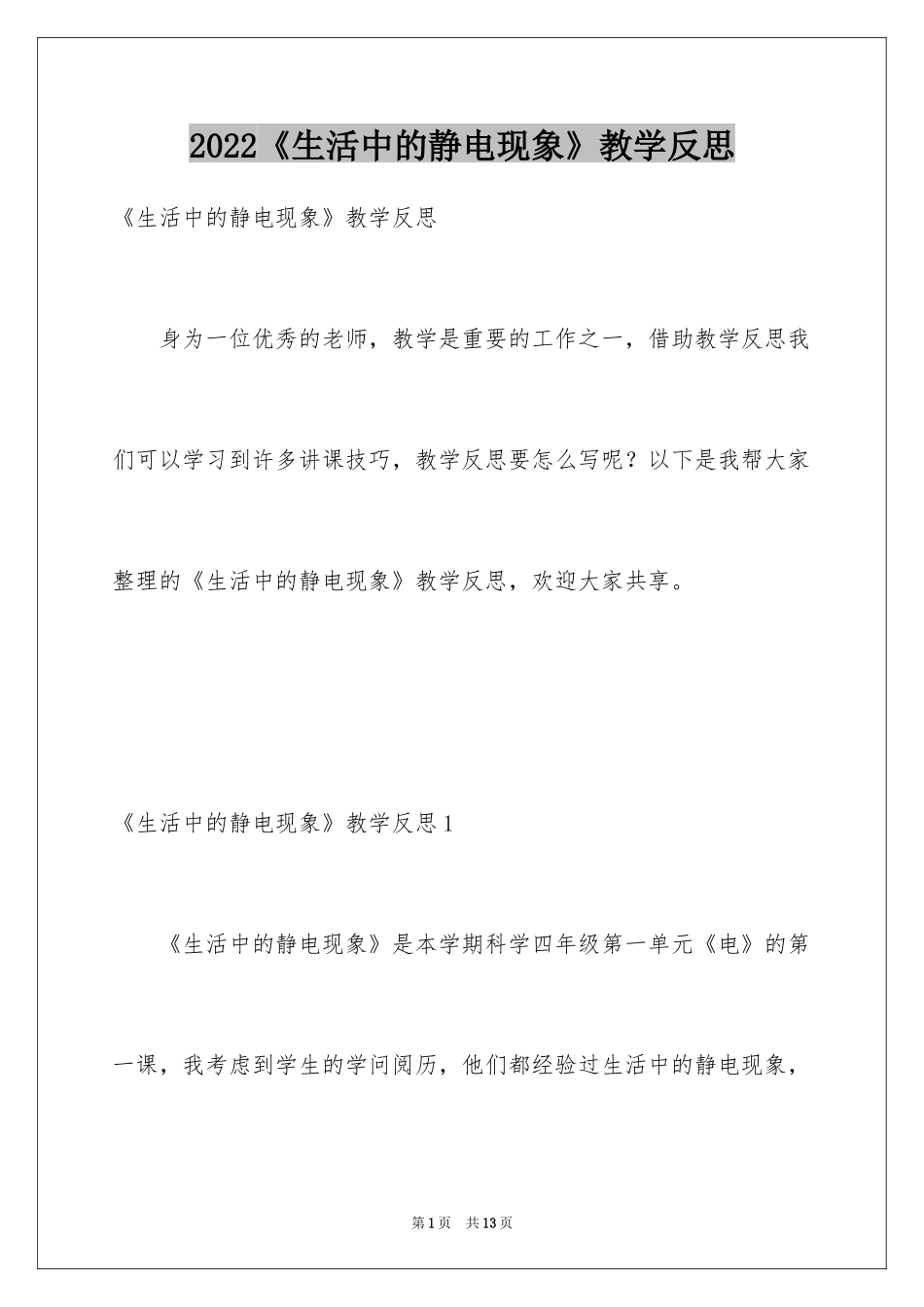 2022《生活中的静电现象》教学反思

《生活中的静电现象》教学反思

身为一位优秀的老师，教学是重要的工作之一，借助教学反思我们可以学习到许多讲课技巧，教学反思要怎么写呢？以下是我帮大家整理的《生活中的静电现象》教学反思，欢迎大家共享。

《生活中的静电现象》教学反思1

《生活中的静电现象》是本学期科学四年级第一单元《电》的第一课，我考虑到学生的学问阅历，他们都经验过生活中的静电现象，

第1页 共13页